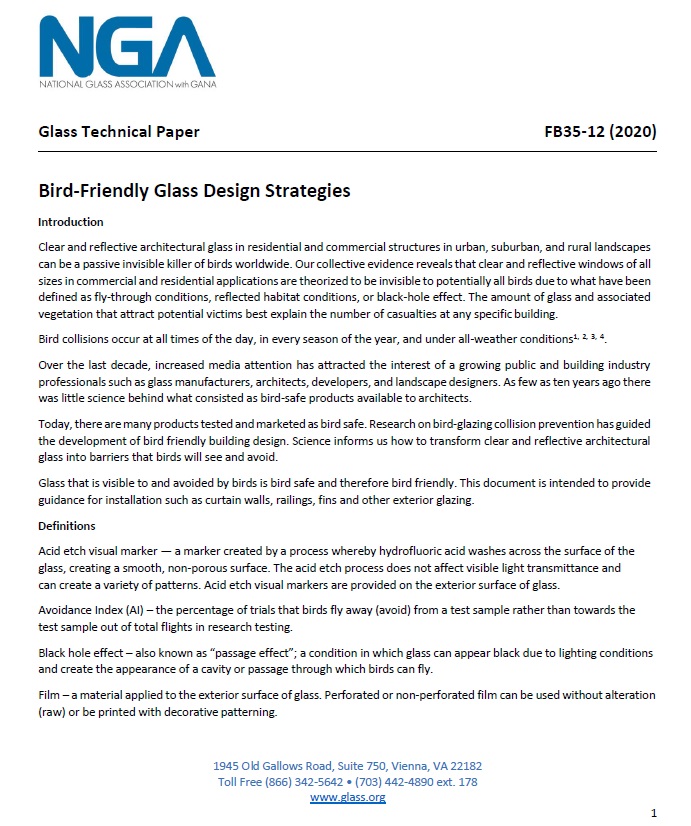 NGA
NATIONAL GLASS ASSOCIATION with GANA

Glass Technical Paper FB35-12 (2020)

Bird-Friendly Glass Design Strategies

Introduction

Clear and reflective architectural glass in residential and commercial structures in urban, suburban, and rural landscapes can be a passive invisible killer of birds worldwide. Our collective evidence reveals that clear and reflective windows of all sizes in commercial and residential applications are theorized to be invisible to potentially all birds due to what have been defined as fly-through conditions, reflected habitat conditions, or black-hole effect. The amount of glass and associated vegetation that attract potential victims best explain the number of casualties at any specific building.

Bird collisions occur at all times of the day, in every season of the year, and under all-weather conditions$^{1, 2, 3, 4}$.

Over the last decade, increased media attention has attracted the interest of a growing public and building industry professionals such as glass manufacturers, architects, developers, and landscape designers. As few as ten years ago there was little science behind what consisted as bird-safe products available to architects.

Today, there are many products tested and marketed as bird safe. Research on bird-glazing collision prevention has guided the development of bird friendly building design. Science informs us how to transform clear and reflective architectural glass into barriers that birds will see and avoid.

Glass that is visible to and avoided by birds is bird safe and therefore bird friendly. This document is intended to provide guidance for installation such as curtain walls, railings, fins and other exterior glazing.

Definitions

Acid etch visual marker — a marker created by a process whereby hydrofluoric acid washes across the surface of the glass, creating a smooth, non-porous surface. The acid etch process does not affect visible light transmittance and can create a variety of patterns. Acid etch visual markers are provided on the exterior surface of glass.

Avoidance Index (AI) – the percentage of trials that birds fly away (avoid) from a test sample rather than towards the test sample out of total flights in research testing.

Black hole effect – also known as "passage effect"; a condition in which glass can appear black due to lighting conditions and create the appearance of a cavity or passage through which birds can fly.

Film – a material applied to the exterior surface of glass. Perforated or non-perforated film can be used without alteration (raw) or be printed with decorative patterning.

1945 Old Gallows Road, Suite 750, Vienna, VA 22182
Toll Free (866) 342-5642 • (703) 442-4890 ext. 178
www.glass.org

1